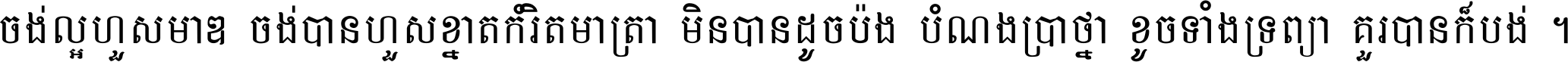 ចង់ល្អហួសមាឌ ចង់បានហួសខ្នាតក៏រិតមាត្រា មិនបានដូចប៉ង បំណងប្រាថ្នា ខូចទាំងទ្រព្យា គួរបានក៏បង់ ។